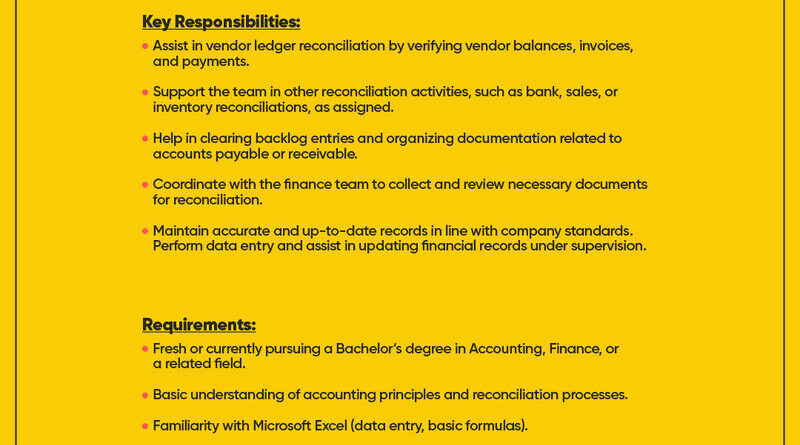 Key Responsibilities:

• Assist in vendor ledger reconciliation by verifying vendor balances, invoices, and payments.

• Support the team in other reconciliation activities, such as bank, sales, or inventory reconciliations, as assigned.

• Help in clearing backlog entries and organizing documentation related to accounts payable or receivable.

• Coordinate with the finance team to collect and review necessary documents for reconciliation.

• Maintain accurate and up-to-date records in line with company standards. Perform data entry and assist in updating financial records under supervision.

Requirements:

• Fresh or currently pursuing a Bachelor's degree in Accounting, Finance, or a related field.

• Basic understanding of accounting principles and reconciliation processes.

• Familiarity with Microsoft Excel (data entry, basic formulas).